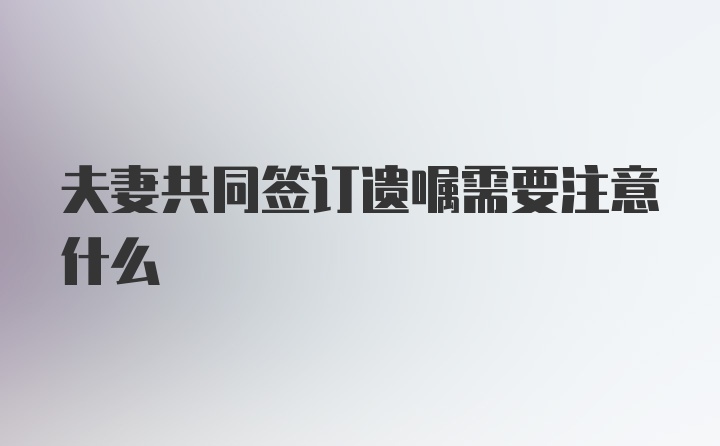 夫妻共同签订遗嘱需要注意什么